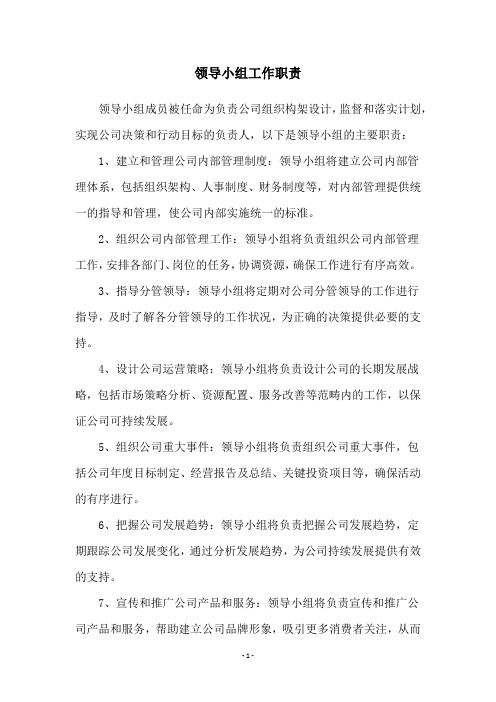 领导小组工作职责

领导小组成员被任命为负责公司组织构架设计，监督和落实计划，实现公司决策和行动目标的负责人，以下是领导小组的主要职责：

1、建立和管理公司内部管理制度：领导小组将建立公司内部管理体系，包括组织架构、人事制度、财务制度等，对内部管理提供统一的指导和管理，使公司内部实施统一的标准。

2、组织公司内部管理工作：领导小组将负责组织公司内部管理工作，安排各部门、岗位的任务，协调资源，确保工作进行有序高效。

3、指导分管领导：领导小组将定期对公司分管领导的工作进行指导，及时了解各分管领导的工作状况，为正确的决策提供必要的支持。

4、设计公司运营策略：领导小组将负责设计公司的长期发展战略，包括市场策略分析、资源配置、服务改善等范畴内的工作，以保证公司可持续发展。

5、组织公司重大事件：领导小组将负责组织公司重大事件，包括公司年度目标制定、经营报告及总结、关键投资项目等，确保活动的有序进行。

6、把握公司发展趋势：领导小组将负责把握公司发展趋势，定期跟踪公司发展变化，通过分析发展趋势，为公司持续发展提供有效的支持。

7、宣传和推广公司产品和服务：领导小组将负责宣传和推广公司产品和服务，帮助建立公司品牌形象，吸引更多消费者关注，从而

- 1 -